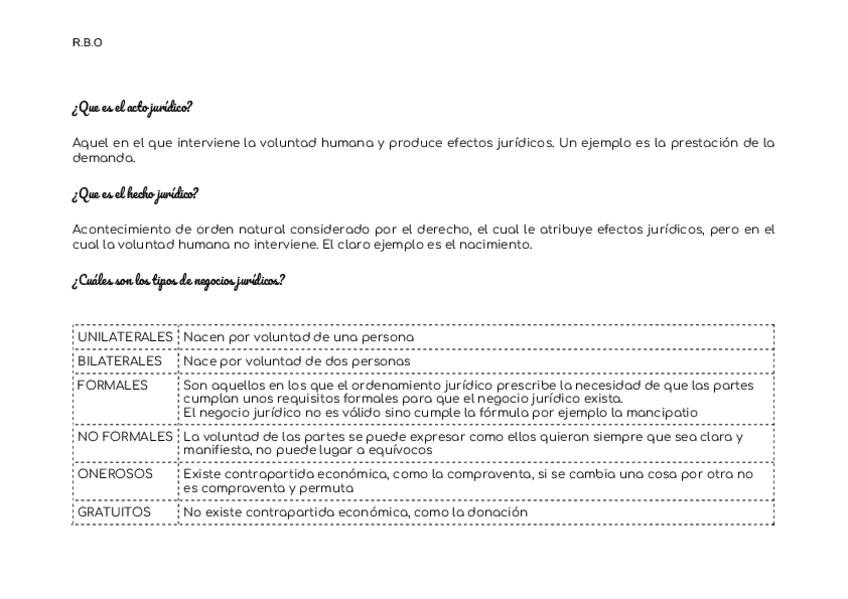 R.B.O

¿Que es el acto jurídico?

Aquel en el que interviene la voluntad humana y produce efectos jurídicos. Un ejemplo es la prestación de la demanda.

¿Que es el hecho jurídico?

Acontecimiento de orden natural considerado por el derecho, el cual le atribuye efectos jurídicos, pero en el cual la voluntad humana no interviene. El claro ejemplo es el nacimiento.

¿Cuáles son los tipos de negocios jurídicos?

| UNILATERALES | Nacen por voluntad de una persona |
|---|---|
| BILATERALES | Nace por voluntad de dos personas |
| FORMALES | Son aquellos en los que el ordenamiento jurídico prescribe la necesidad de que las partes cumplan unos requisitos formales para que el negocio jurídico exista. El negocio jurídico no es válido sino cumple la fórmula por ejemplo la mancipatio |
| NO FORMALES | La voluntad de las partes se puede expresar como ellos quieran siempre que sea clara y manifiesta, no puede lugar a equívocos |
| ONEROSOS | Existe contrapartida económica, como la compraventa, si se cambia una cosa por otra no es compraventa y permuta |
| GRATUITOS | No existe contrapartida económica, como la donación |